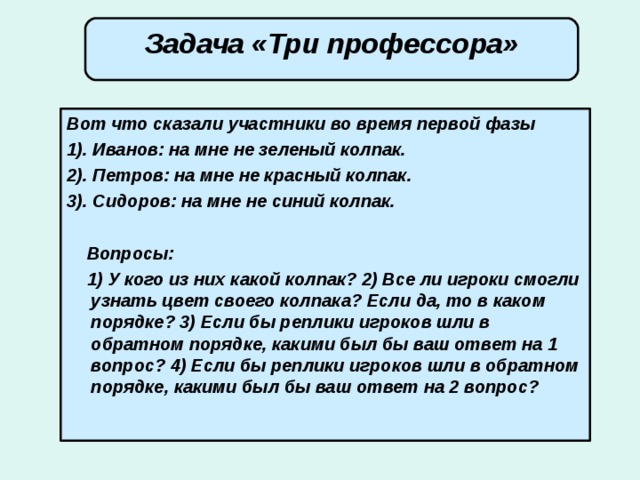 Задача «Три профессора»

Вот что сказали участники во время первой фазы

1). Иванов: на мне не зеленый колпак.

2). Петров: на мне не красный колпак.

3). Сидоров: на мне не синий колпак.

Вопросы:

1) У кого из них какой колпак? 2) Все ли игроки смогли узнать цвет своего колпака? Если да, то в каком порядке? 3) Если бы реплики игроков шли в обратном порядке, какими был бы ваш ответ на 1 вопрос? 4) Если бы реплики игроков шли в обратном порядке, какими был бы ваш ответ на 2 вопрос?